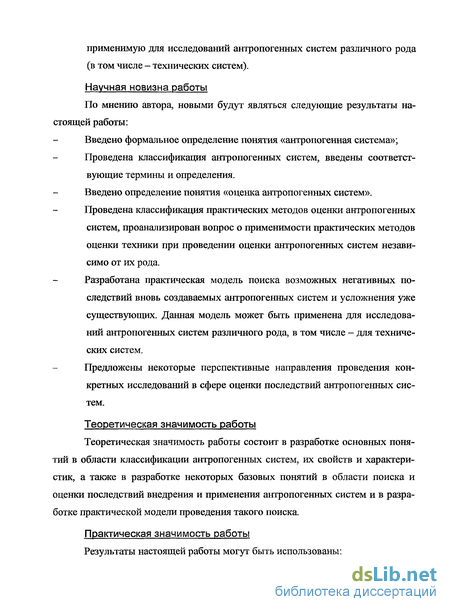 применимую для исследований антропогенных систем различного рода (в том числе – технических систем).

Научная новизна работы

По мнению автора, новыми будут являться следующие результаты настоящей работы:

– Введено формальное определение понятия «антропогенная система»;

– Проведена классификация антропогенных систем, введены соответствующие термины и определения.

– Введено определение понятия «оценка антропогенных систем».

– Проведена классификация практических методов оценки антропогенных систем, проанализирован вопрос о применимости практических методов оценки техники при проведении оценки антропогенных систем независимо от их рода.

– Разработана практическая модель поиска возможных негативных последствий вновь создаваемых антропогенных систем и усложнения уже существующих. Данная модель может быть применена для исследований антропогенных систем различного рода, в том числе – для технических систем.

– Предложены некоторые перспективные направления проведения конкретных исследований в сфере оценки последствий антропогенных систем.

Теоретическая значимость работы

Теоретическая значимость работы состоит в разработке основных понятий в области классификации антропогенных систем, их свойств и характеристик, а также в разработке некоторых базовых понятий в области поиска и оценки последствий внедрения и применения антропогенных систем и в разработке практической модели проведения такого поиска.

Практическая значимость работы

Результаты настоящей работы могут быть использованы:

dsLib.net
библиотека диссертаций